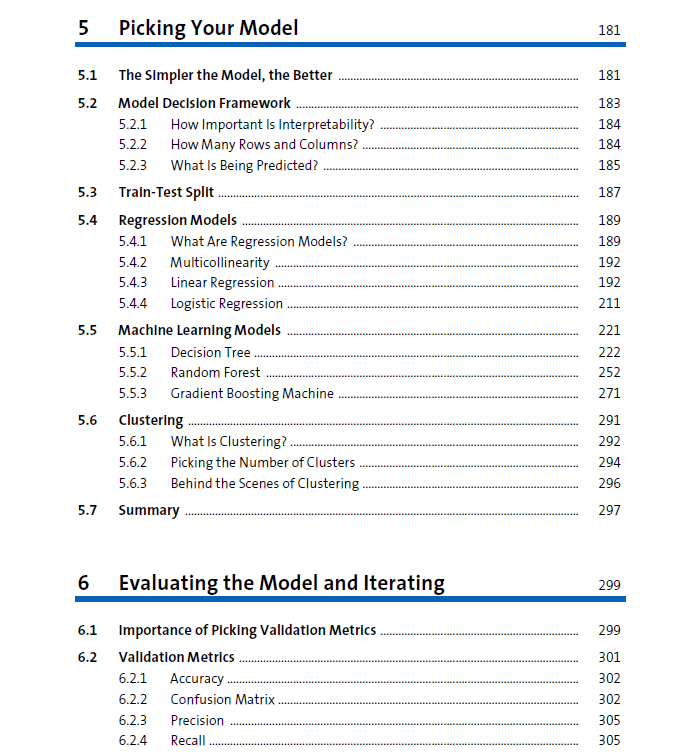 5 Picking Your Model 181

5.1 The Simpler the Model, the Better 181

5.2 Model Decision Framework 183
5.2.1 How Important Is Interpretability? 184
5.2.2 How Many Rows and Columns? 184
5.2.3 What Is Being Predicted? 185

5.3 Train-Test Split 187

5.4 Regression Models 189
5.4.1 What Are Regression Models? 189
5.4.2 Multicollinearity 192
5.4.3 Linear Regression 192
5.4.4 Logistic Regression 211

5.5 Machine Learning Models 221
5.5.1 Decision Tree 222
5.5.2 Random Forest 252
5.5.3 Gradient Boosting Machine 271

5.6 Clustering 291
5.6.1 What Is Clustering? 292
5.6.2 Picking the Number of Clusters 294
5.6.3 Behind the Scenes of Clustering 296

5.7 Summary 297

6 Evaluating the Model and Iterating 299

6.1 Importance of Picking Validation Metrics 299

6.2 Validation Metrics 301
6.2.1 Accuracy 302
6.2.2 Confusion Matrix 302
6.2.3 Precision 305
6.2.4 Recall 305